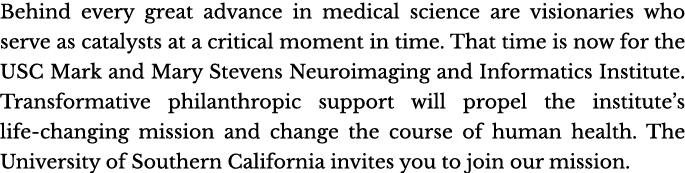 Behind every great advance in medical science are visionaries who serve as catalysts at a critical moment in time. That time is now for the USC Mark and Mary Stevens Neuroimaging and Informatics Institute. Transformative philanthropic support will propel the institute's life-changing mission and change the course of human health. The University of Southern California invites you to join our mission.